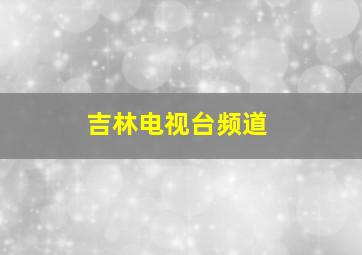 吉林电视台频道